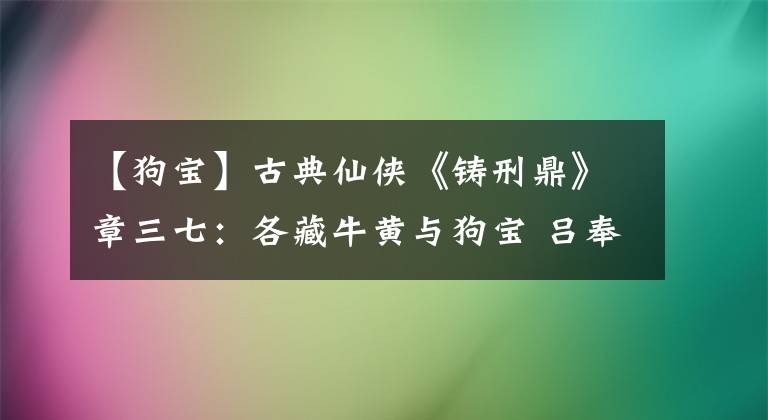 【狗宝】古典仙侠《铸刑鼎》章三七：各藏牛黄与狗宝 吕奉